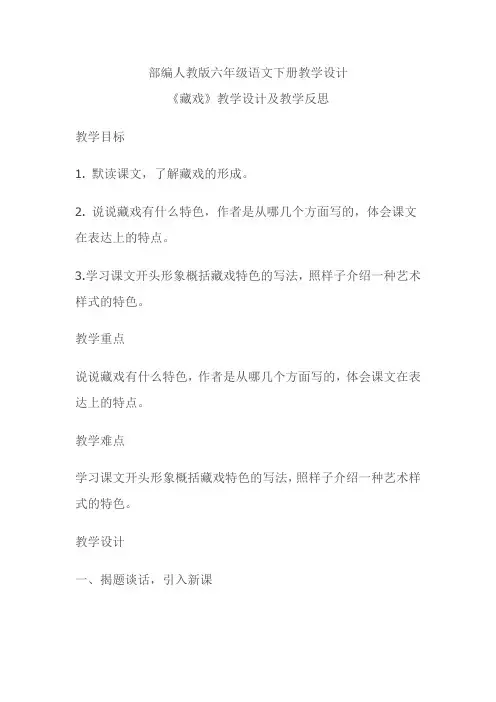 部编人教版六年级语文下册教学设计

《藏戏》教学设计及教学反思

教学目标

1. 默读课文，了解藏戏的形成。

2. 说说藏戏有什么特色，作者是从哪几个方面写的，体会课文在表达上的特点。

3.学习课文开头形象概括藏戏特色的写法，照样子介绍一种艺术样式的特色。

教学重点

说说藏戏有什么特色，作者是从哪几个方面写的，体会课文在表达上的特点。

教学难点

学习课文开头形象概括藏戏特色的写法，照样子介绍一种艺术样式的特色。

教学设计

一、揭题谈话，引入新课